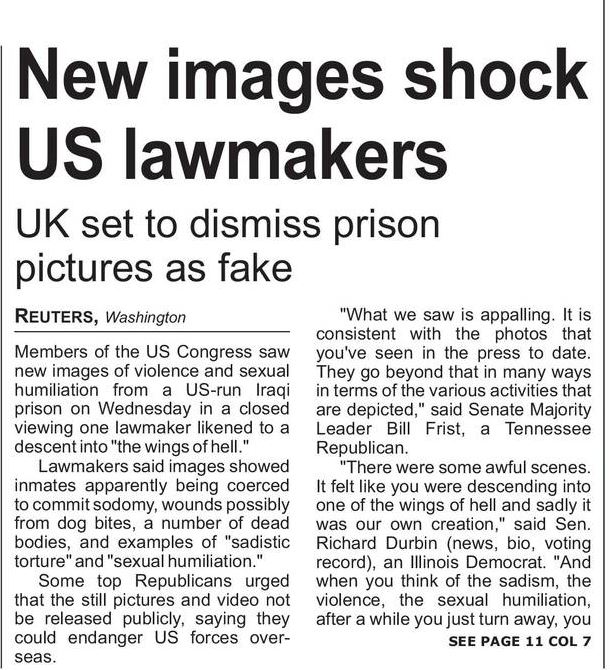 New images shock US lawmakers

UK set to dismiss prison pictures as fake

REUTERS, Washington

Members of the US Congress saw new images of violence and sexual humiliation from a US-run Iraqi prison on Wednesday in a closed viewing one lawmaker likened to a descent into "the wings of hell."

Lawmakers said images showed inmates apparently being coerced to commit sodomy, wounds possibly from dog bites, a number of dead bodies, and examples of "sadistic torture" and "sexual humiliation."

Some top Republicans urged that the still pictures and video not be released publicly, saying they could endanger US forces overseas.

"What we saw is appalling. It is consistent with the photos that you've seen in the press to date. They go beyond that in many ways in terms of the various activities that are depicted," said Senate Majority Leader Bill Frist, a Tennessee Republican.

"There were some awful scenes. It felt like you were descending into one of the wings of hell and sadly it was our own creation," said Sen. Richard Durbin (news, bio, voting record), an Illinois Democrat. "And when you think of the sadism, the violence, the sexual humiliation, after a while you just turn away, you

SEE PAGE 11 COL 7